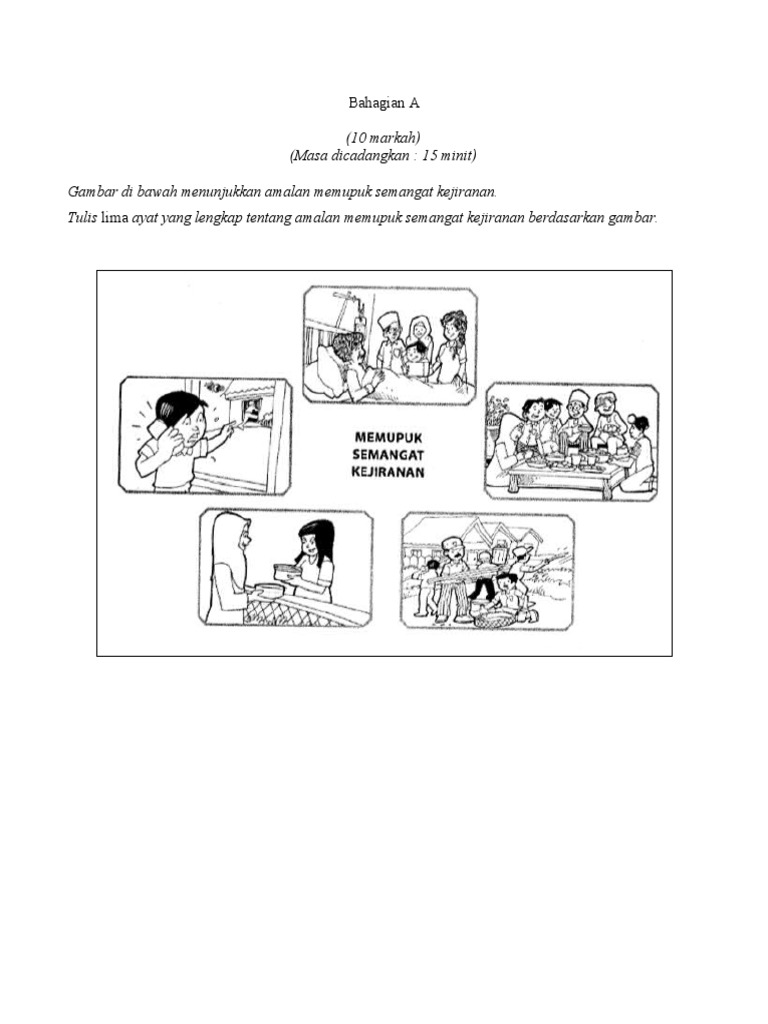 Bahagian A

(10 markah)
(Masa dicadangkan : 15 minit)

Gambar di bawah menunjukkan amalan memupuk semangat kejiranan.

Tulis lima ayat yang lengkap tentang amalan memupuk semangat kejiranan berdasarkan gambar.

MEMUPUK
SEMANGAT
KEJIRANAN